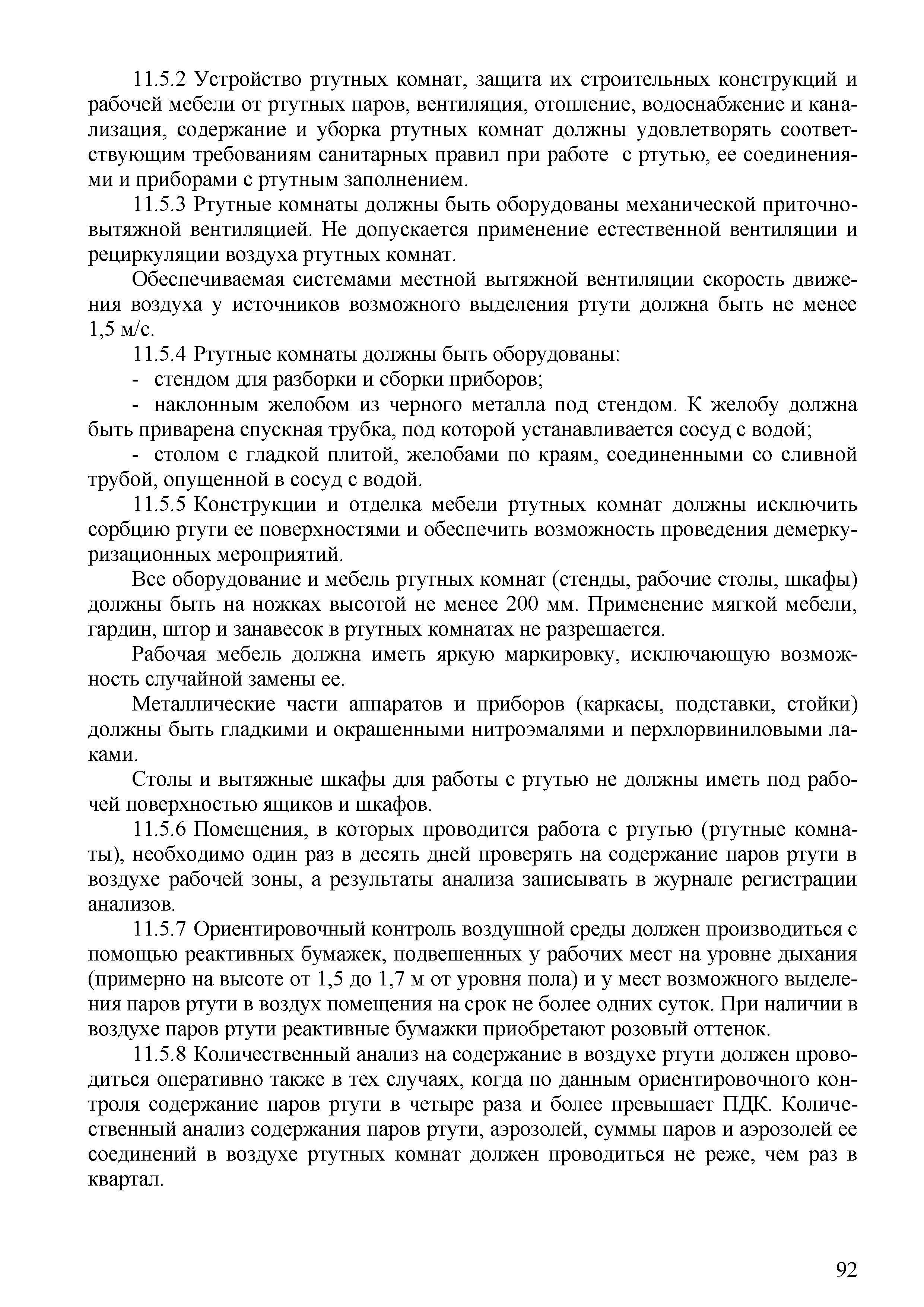 11.5.2 Устройство ртутных комнат, защита их строительных конструкций и рабочей мебели от ртутных паров, вентиляция, отопление, водоснабжение и канализация, содержание и уборка ртутных комнат должны удовлетворять соответствующим требованиям санитарных правил при работе с ртутью, ее соединениями и приборами с ртутным заполнением.

11.5.3 Ртутные комнаты должны быть оборудованы механической приточно-вытяжной вентиляцией. Не допускается применение естественной вентиляции и рециркуляции воздуха ртутных комнат.

Обеспечиваемая системами местной вытяжной вентиляции скорость движения воздуха у источников возможного выделения ртути должна быть не менее 1,5 м/с.

11.5.4 Ртутные комнаты должны быть оборудованы:

- стендом для разборки и сборки приборов;

- наклонным желобом из черного металла под стендом. К желобу должна быть приварена спускная трубка, под которой устанавливается сосуд с водой;

- столом с гладкой плитой, желобами по краям, соединенными со сливной трубой, опущенной в сосуд с водой.

11.5.5 Конструкции и отделка мебели ртутных комнат должны исключить сорбцию ртути ее поверхностями и обеспечить возможность проведения демеркуризационных мероприятий.

Все оборудование и мебель ртутных комнат (стенды, рабочие столы, шкафы) должны быть на ножках высотой не менее 200 мм. Применение мягкой мебели, гардин, штор и занавесок в ртутных комнатах не разрешается.

Рабочая мебель должна иметь яркую маркировку, исключающую возможность случайной замены ее.

Металлические части аппаратов и приборов (каркасы, подставки, стойки) должны быть гладкими и окрашенными нитроэмалями и перхлорвиниловыми лаками.

Столы и вытяжные шкафы для работы с ртутью не должны иметь под рабочей поверхностью ящиков и шкафов.

11.5.6 Помещения, в которых проводится работа с ртутью (ртутные комнаты), необходимо один раз в десять дней проверять на содержание паров ртути в воздухе рабочей зоны, а результаты анализа записывать в журнале регистрации анализов.

11.5.7 Ориентировочный контроль воздушной среды должен производиться с помощью реактивных бумажек, подвешенных у рабочих мест на уровне дыхания (примерно на высоте от 1,5 до 1,7 м от уровня пола) и у мест возможного выделения паров ртути в воздух помещения на срок не более одних суток. При наличии в воздухе паров ртути реактивные бумажки приобретают розовый оттенок.

11.5.8 Количественный анализ на содержание в воздухе ртути должен проводиться оперативно также в тех случаях, когда по данным ориентировочного контроля содержание паров ртути в четыре раза и более превышает ПДК. Количественный анализ содержания паров ртути, аэрозолей, суммы паров и аэрозолей ее соединений в воздухе ртутных комнат должен проводиться не реже, чем раз в квартал.

92